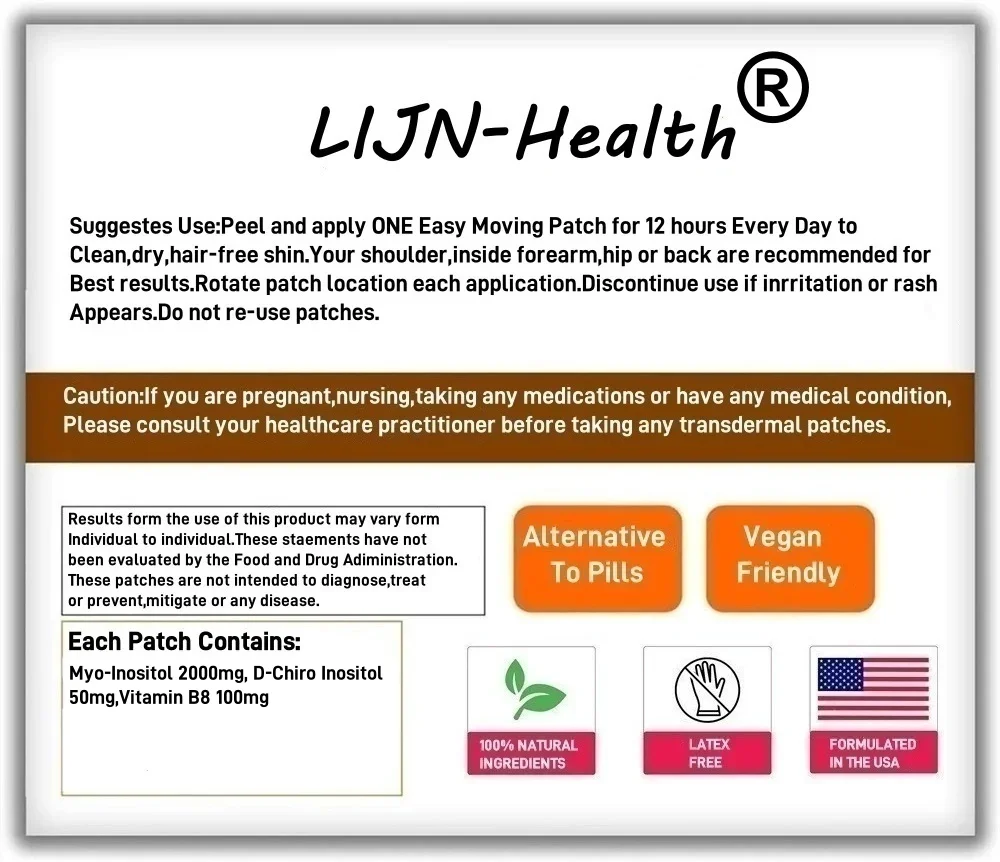 LIJN-Health®

Suggestes Use:Peel and apply ONE Easy Moving Patch for 12 hours Every Day to Clean,dry,hair-free shin.Your shoulder,inside forearm,hip or back are recommended for Best results.Rotate patch location each application.Discontinue use if inrritation or rash Appears.Do not re-use patches.

Caution:If you are pregnant,nursing,taking any medications or have any medical condition, Please consult your healthcare practitioner before taking any transdermal patches.

Results form the use of this product may vary form Individual to individual.These staements have not been evaluated by the Food and Drug Adiministration. These patches are not intended to diagnose,treat or prevent,mitigate or any disease.

Alternative To Pills

Vegan Friendly

Each Patch Contains:
Myo-Inositol 2000mg, D-Chiro Inositol 50mg,Vitamin B8 100mg

100% NATURAL INGREDIENTS

LATEX FREE

FORMULATED IN THE USA